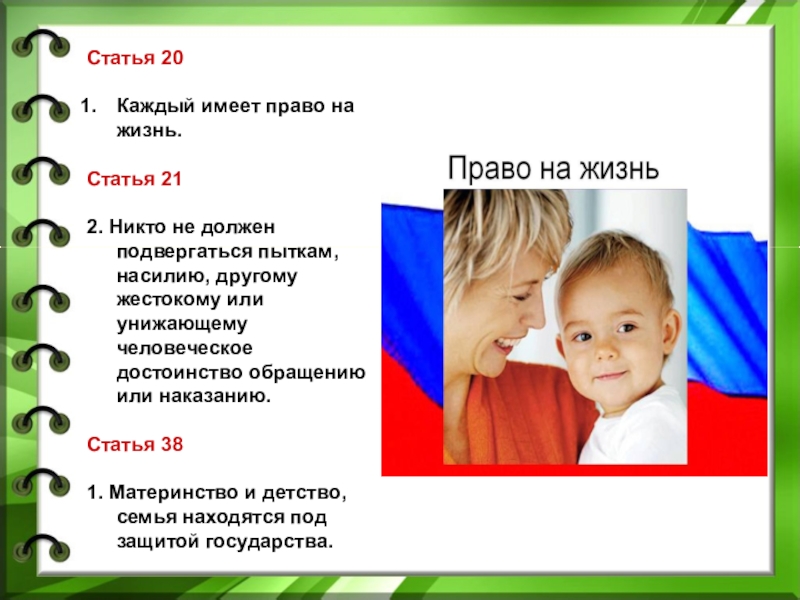 Статья 20

1. Каждый имеет право на жизнь.

Статья 21

2. Никто не должен подвергаться пыткам, насилию, другому жестокому или унижающему человеческое достоинство обращению или наказанию.

Статья 38

1. Материнство и детство, семья находятся под защитой государства.

Право на жизнь